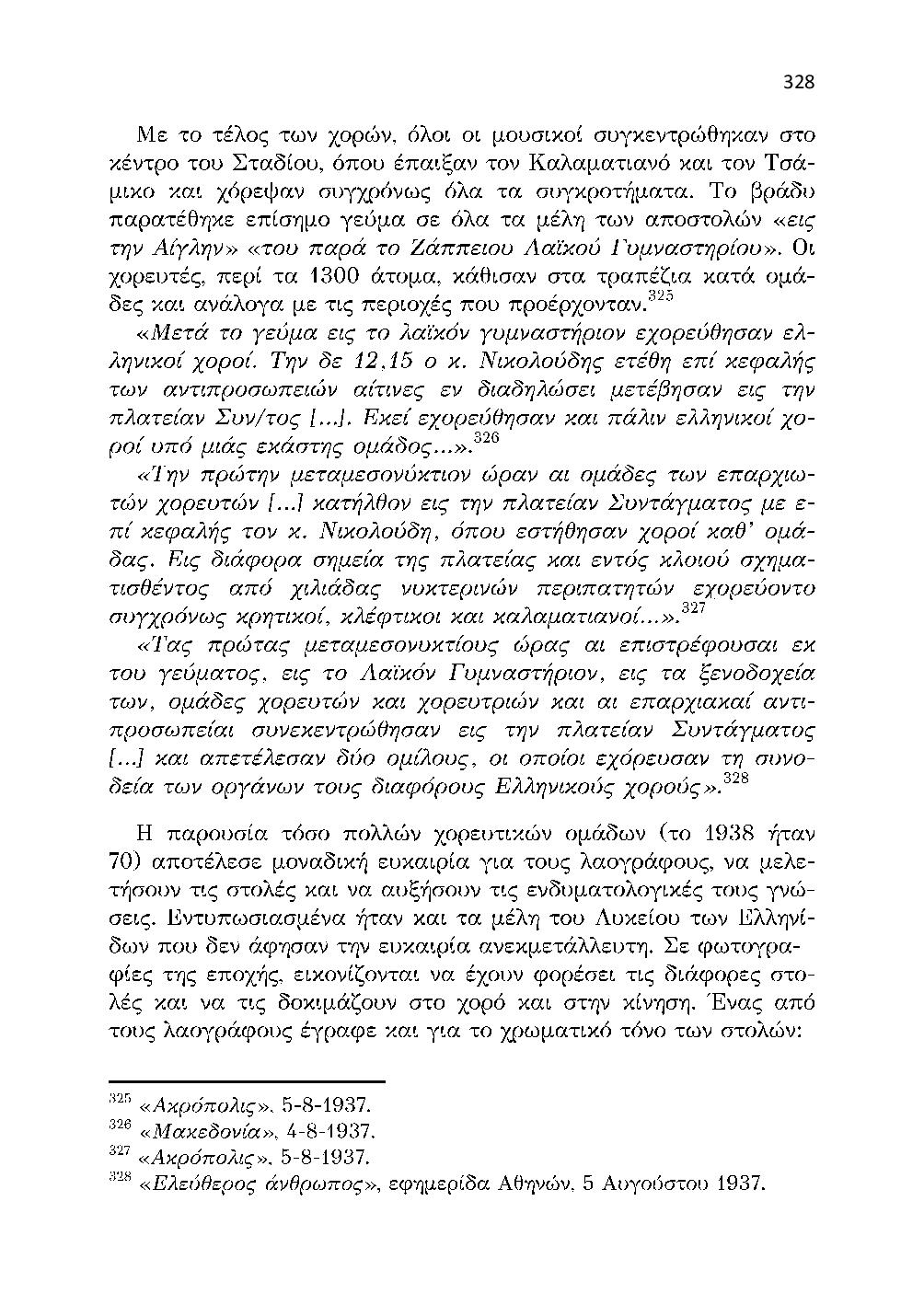 328

Με το τέλος των χορών, όλοι οι μουσικοί συγκεντρώθηκαν στο κέντρο του Σταδίου, όπου έπαιξαν τον Καλαματιανό και τον Τσάμικο και χόρεψαν συγχρόνως όλα τα συγκροτήματα. Το βράδυ παρατέθηκε επίσημο γεύμα σε όλα τα μέλη των αποστολών «εις την Αίγλην» «του παρά το Ζάππειου Λαϊκού Γυμναστηρίου». Οι χορευτές, περί τα 1300 άτομα, κάθισαν στα τραπέζια κατά ομάδες και ανάλογα με τις περιοχές που προέρχονταν.$^{325}$

«Μετά το γεύμα εις το λαϊκόν γυμναστήριον εχορεύθησαν ελληνικοί χοροί. Την δε 12,15 ο κ. Νικολούδης ετέθη επί κεφαλής των αντιπροσωπειών αίτινες εν διαδηλώσει μετέβησαν εις την πλατείαν Συν/τος [...]. Εκεί εχορεύθησαν και πάλιν ελληνικοί χοροί υπό μιάς εκάστης ομάδος...».$^{326}$

«Την πρώτην μεταμεσονύκτιον ώραν αι ομάδες των επαρχιωτών χορευτών [...] κατήλθον εις την πλατείαν Συντάγματος με επί κεφαλής τον κ. Νικολούδη, όπου εστήθησαν χοροί καθ' ομάδας. Εις διάφορα σημεία της πλατείας και εντός κλοιού σχηματισθέντος από χιλιάδας νυκτερινών περιπατητών εχορεύοντο συγχρόνως κρητικοί, κλέφτικοι και καλαματιανοί...».$^{327}$

«Τας πρώτας μεταμεσονυκτίους ώρας αι επιστρέφουσαι εκ του γεύματος, εις το Λαϊκόν Γυμναστήριον, εις τα ξενοδοχεία των, ομάδες χορευτών και χορευτριών και αι επαρχιακαί αντιπροσωπείαι συνεκεντρώθησαν εις την πλατείαν Συντάγματος [...] και απετέλεσαν δύο ομίλους, οι οποίοι εχόρευσαν τη συνοδεία των οργάνων τους διαφόρους Ελληνικούς χορούς».$^{328}$

Η παρουσία τόσο πολλών χορευτικών ομάδων (το 1938 ήταν 70) αποτέλεσε μοναδική ευκαιρία για τους λαογράφους, να μελετήσουν τις στολές και να αυξήσουν τις ενδυματολογικές τους γνώσεις. Εντυπωσιασμένα ήταν και τα μέλη του Λυκείου των Ελληνίδων που δεν άφησαν την ευκαιρία ανεκμετάλλευτη. Σε φωτογραφίες της εποχής, εικονίζονται να έχουν φορέσει τις διάφορες στολές και να τις δοκιμάζουν στο χορό και στην κίνηση. Ένας από τους λαογράφους έγραφε και για το χρωματικό τόνο των στολών:

$^{325}$ «Ακρόπολις», 5-8-1937.
$^{326}$ «Μακεδονία», 4-8-1937.
$^{327}$ «Ακρόπολις», 5-8-1937.
$^{328}$ «Ελεύθερος άνθρωπος», εφημερίδα Αθηνών, 5 Αυγούστου 1937.